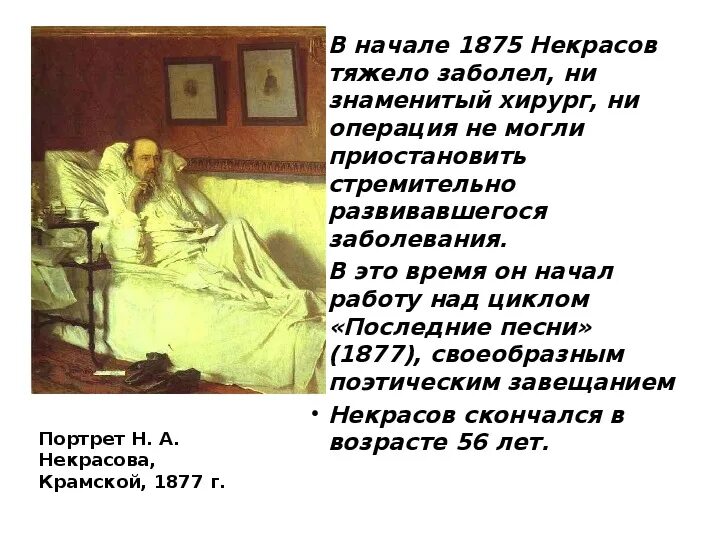 В начале 1875 Некрасов тяжело заболел, ни знаменитый хирург, ни операция не могли приостановить стремительно развивавшегося заболевания.

В это время он начал работу над циклом «Последние песни» (1877), своеобразным поэтическим завещанием

• Некрасов скончался в возрасте 56 лет.

Портрет Н. А. Некрасова, Крамской, 1877 г.